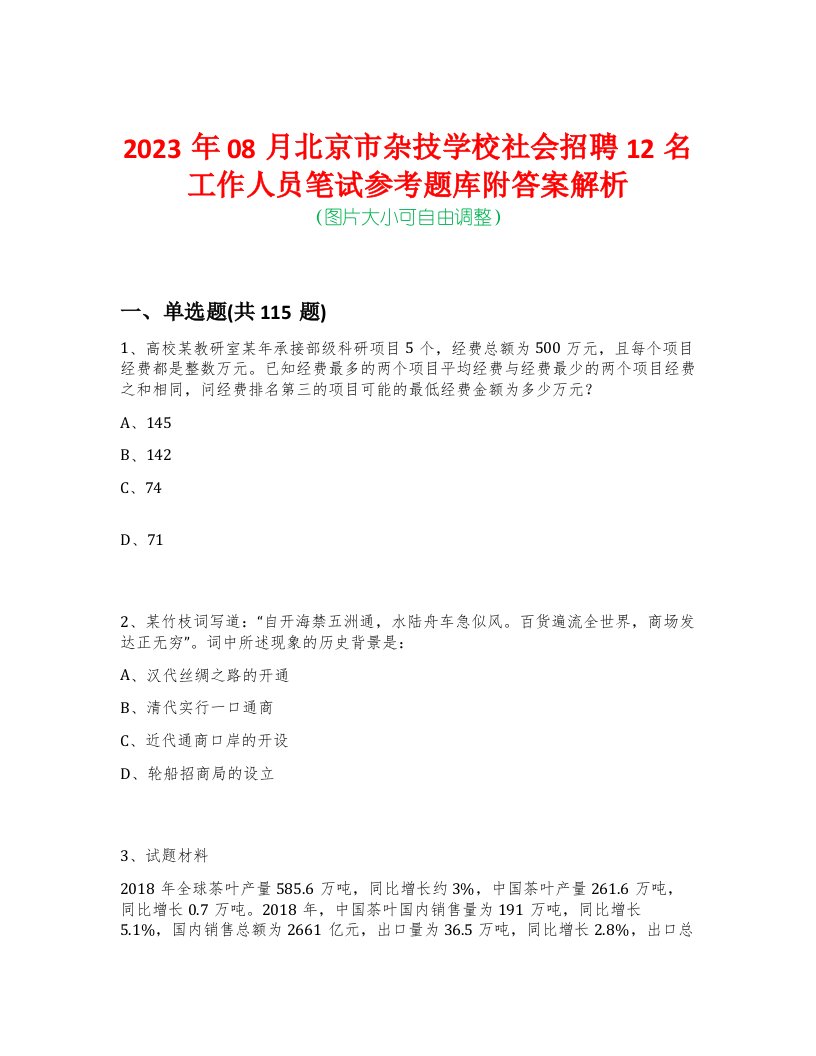 2023 年 08 月北京市杂技学校社会招聘 12 名工作人员笔试参考题库附答案解析
(图片大小可自由调整)

一、单选题(共 115 题)

1、高校某教研室某年承接部级科研项目 5 个，经费总额为 500 万元，且每个项目经费都是整数万元。已知经费最多的两个项目平均经费与经费最少的两个项目经费之和相同，问经费排名第三的项目可能的最低经费金额为多少万元？

A、145

B、142

C、74

D、71

2、某竹枝词写道：“自开海禁五洲通，水陆舟车急似风。百货遍流全世界，商场发达正无穷”。词中所述现象的历史背景是：

A、汉代丝绸之路的开通

B、清代实行一口通商

C、近代通商口岸的开设

D、轮船招商局的设立

3、试题材料

2018 年全球茶叶产量 585.6 万吨，同比增长约 3%，中国茶叶产量 261.6 万吨，同比增长 0.7 万吨。2018 年，中国茶叶国内销售量为 191 万吨，同比增长 5.1%，国内销售总额为 2661 亿元，出口量为 36.5 万吨，同比增长 2.8%，出口总